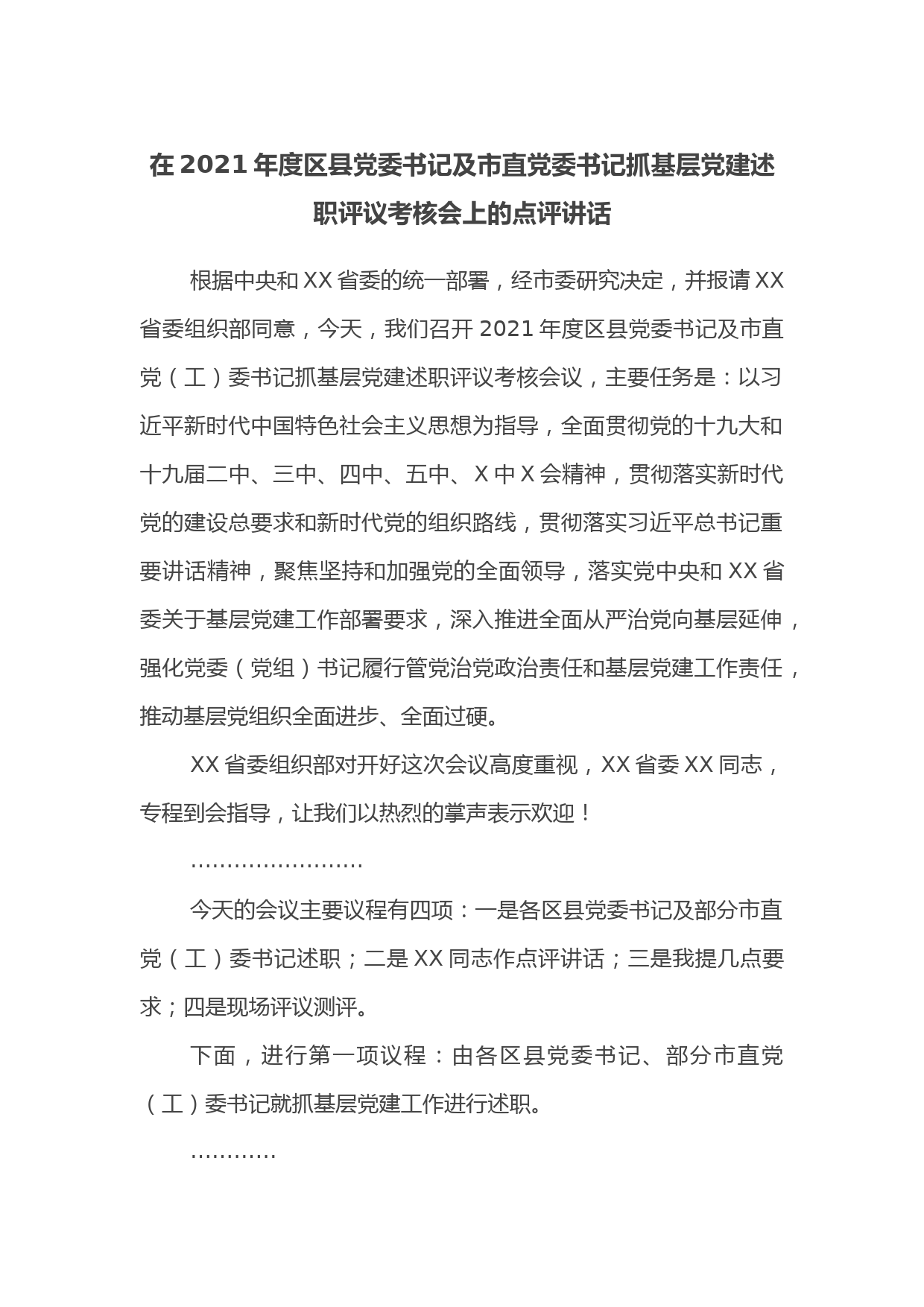 在2021年度区县党委书记及市直党委书记抓基层党建述职评议考核会上的点评讲话

根据中央和XX省委的统一部署，经市委研究决定，并报请XX省委组织部同意，今天，我们召开2021年度区县党委书记及市直党（工）委书记抓基层党建述职评议考核会议，主要任务是：以习近平新时代中国特色社会主义思想为指导，全面贯彻党的十九大和十九届二中、三中、四中、五中、X中X会精神，贯彻落实新时代党的建设总要求和新时代党的组织路线，贯彻落实习近平总书记重要讲话精神，聚焦坚持和加强党的全面领导，落实党中央和XX省委关于基层党建工作部署要求，深入推进全面从严治党向基层延伸，强化党委（党组）书记履行管党治党政治责任和基层党建工作责任，推动基层党组织全面进步、全面过硬。

XX省委组织部对开好这次会议高度重视，XX省委XX同志，专程到会指导，让我们以热烈的掌声表示欢迎！

……………………

今天的会议主要议程有四项：一是各区县党委书记及部分市直党（工）委书记述职；二是XX同志作点评讲话；三是我提几点要求；四是现场评议测评。

下面，进行第一项议程：由各区县党委书记、部分市直党（工）委书记就抓基层党建工作进行述职。

…………